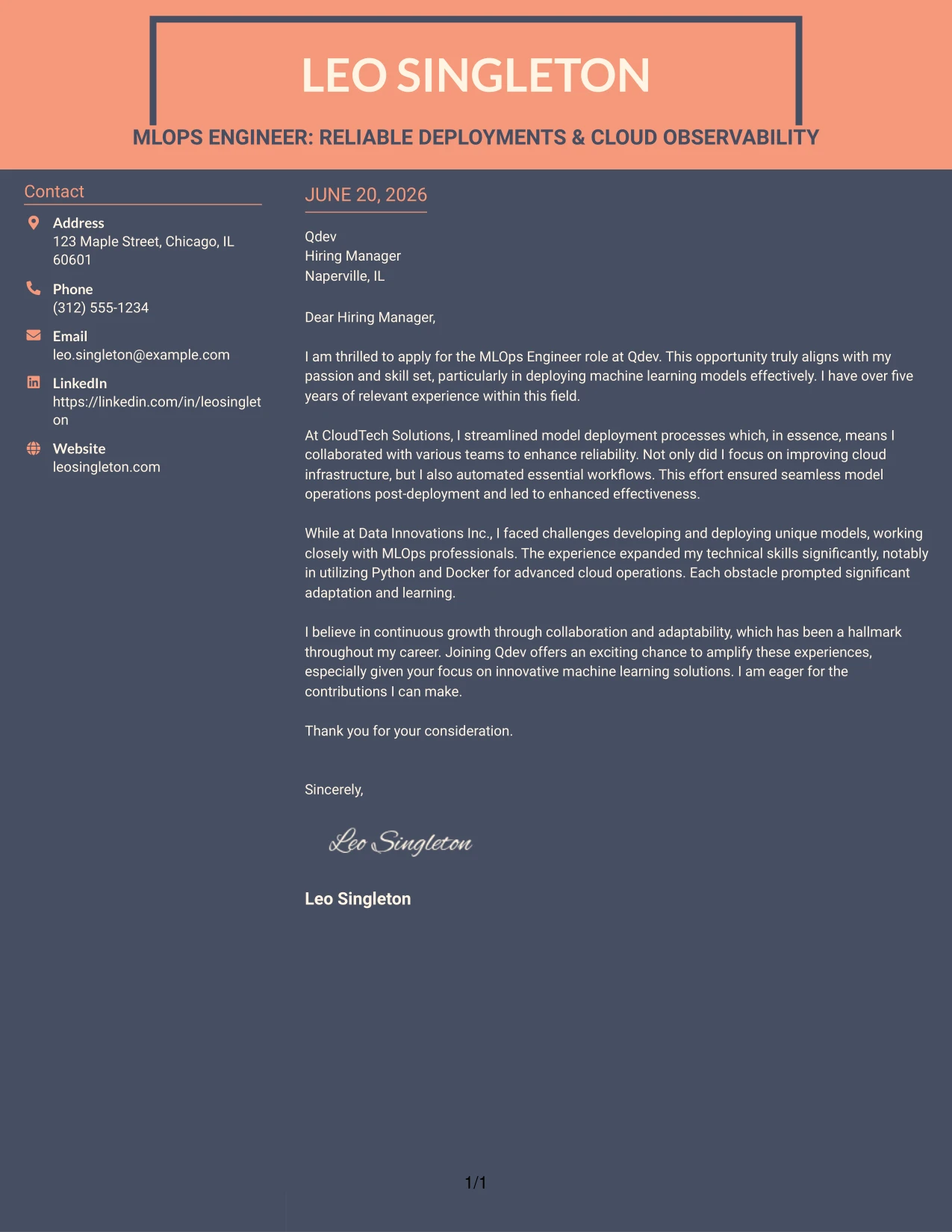 LEO SINGLETON

MLOPS ENGINEER: RELIABLE DEPLOYMENTS & CLOUD OBSERVABILITY

Contact

Address
123 Maple Street, Chicago, IL 60601

Phone
(312) 555-1234

Email
leo.singleton@example.com

LinkedIn
https://linkedin.com/in/leosingleton

Website
leosingleton.com

JUNE 20, 2026

Qdev
Hiring Manager
Naperville, IL

Dear Hiring Manager,

I am thrilled to apply for the MLOps Engineer role at Qdev. This opportunity truly aligns with my passion and skill set, particularly in deploying machine learning models effectively. I have over five years of relevant experience within this field.

At CloudTech Solutions, I streamlined model deployment processes which, in essence, means I collaborated with various teams to enhance reliability. Not only did I focus on improving cloud infrastructure, but I also automated essential workflows. This effort ensured seamless model operations post-deployment and led to enhanced effectiveness.

While at Data Innovations Inc., I faced challenges developing and deploying unique models, working closely with MLOps professionals. The experience expanded my technical skills significantly, notably in utilizing Python and Docker for advanced cloud operations. Each obstacle prompted significant adaptation and learning.

I believe in continuous growth through collaboration and adaptability, which has been a hallmark throughout my career. Joining Qdev offers an exciting chance to amplify these experiences, especially given your focus on innovative machine learning solutions. I am eager for the contributions I can make.

Thank you for your consideration.

Sincerely,

Leo Singleton

Leo Singleton

1/1